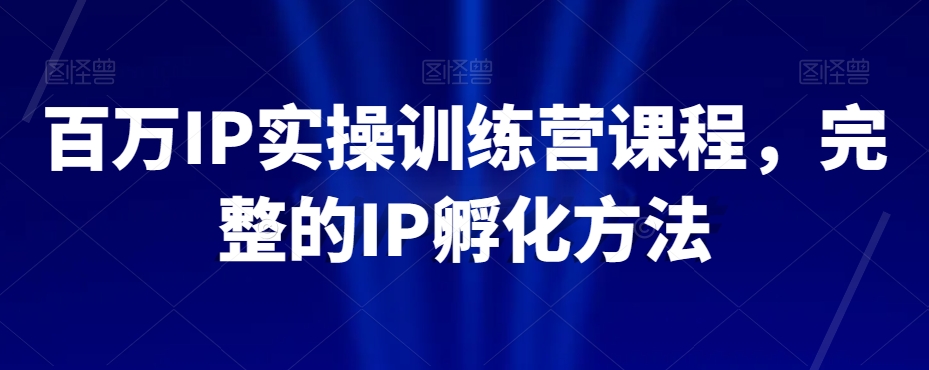 图怪兽 图怪兽 图怪兽

百万IP实操训练营课程，完整的IP孵化方法